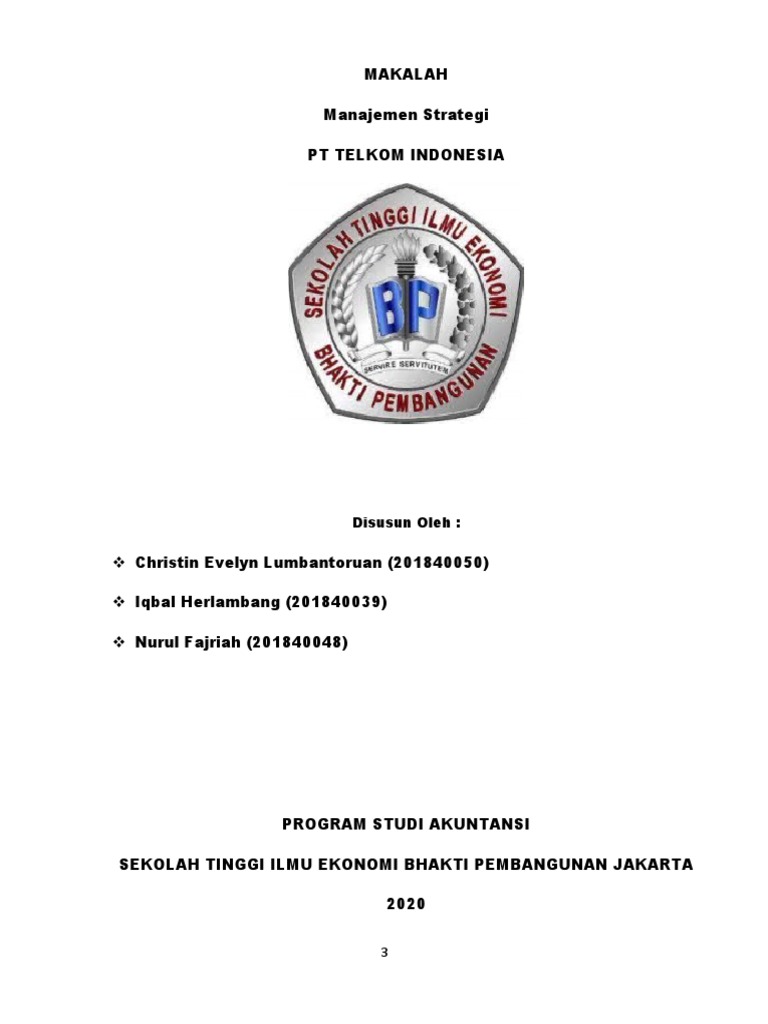 MAKALAH

Manajemen Strategi

PT TELKOM INDONESIA

SEKOLAH TINGGI ILMU EKONOMI

BP

SERVIRE SERVITUTEN

BHAKTI PEMBANGUNAN

Disusun Oleh :

❖ Christin Evelyn Lumbantoruan (201840050)

❖ Iqbal Herlambang (201840039)

❖ Nurul Fajriah (201840048)

PROGRAM STUDI AKUNTANSI

SEKOLAH TINGGI ILMU EKONOMI BHAKTI PEMBANGUNAN JAKARTA

2020

3